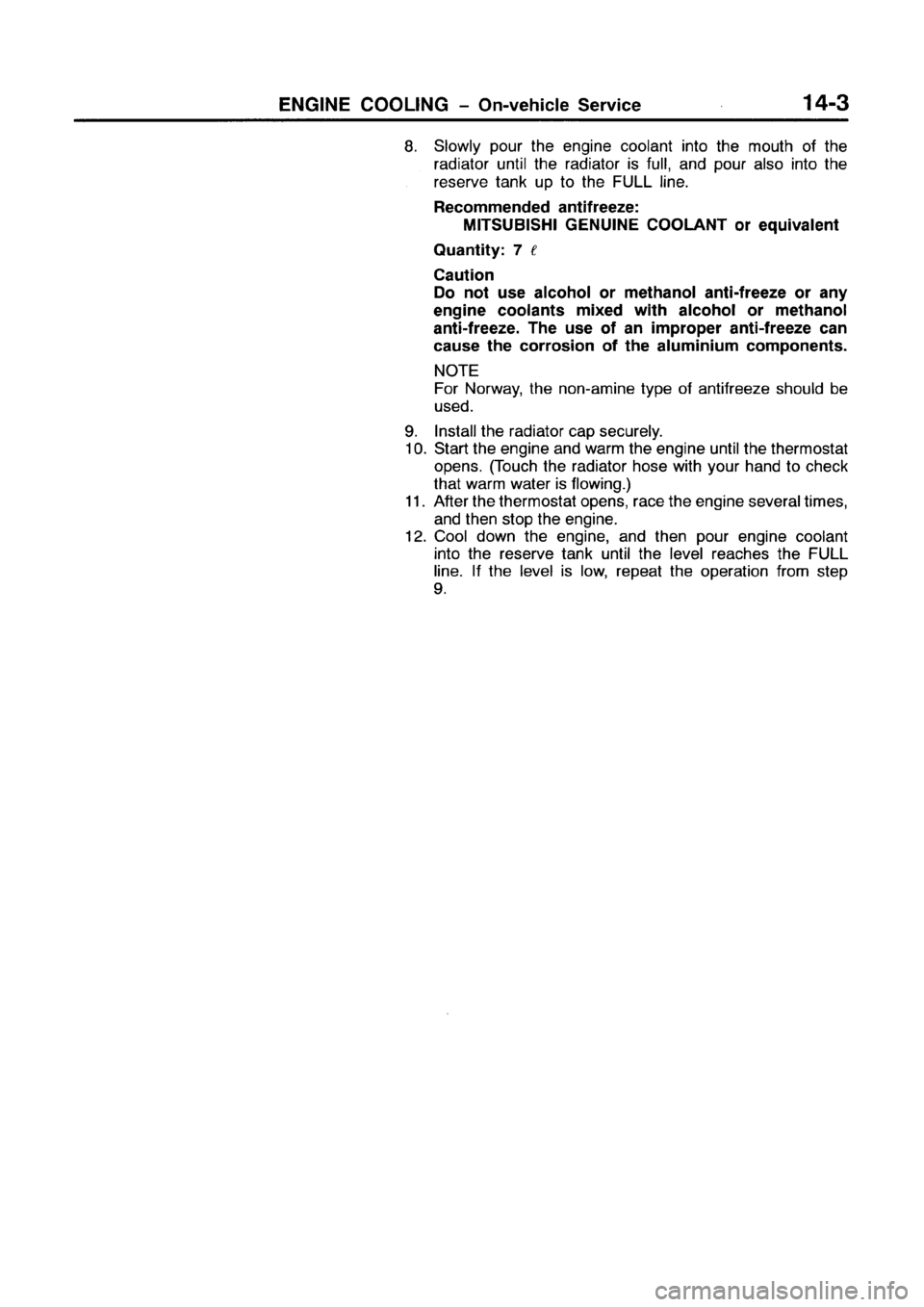 ENGINE COOLING – On-vehicle Service 14-3

8. Slowly pour the engine coolant into the mouth of the radiator until the radiator is full, and pour also into the reserve tank up to the FULL line.

Recommended antifreeze:
MITSUBISHI GENUINE COOLANT or equivalent

Quantity: 7 $\ell$

Caution
Do not use alcohol or methanol anti-freeze or any engine coolants mixed with alcohol or methanol anti-freeze. The use of an improper anti-freeze can cause the corrosion of the aluminium components.

NOTE
For Norway, the non-amine type of antifreeze should be used.

9. Install the radiator cap securely.
10. Start the engine and warm the engine until the thermostat opens. (Touch the radiator hose with your hand to check that warm water is flowing.)
11. After the thermostat opens, race the engine several times, and then stop the engine.
12. Cool down the engine, and then pour engine coolant into the reserve tank until the level reaches the FULL line. If the level is low, repeat the operation from step 9.

carmanualsonline.info